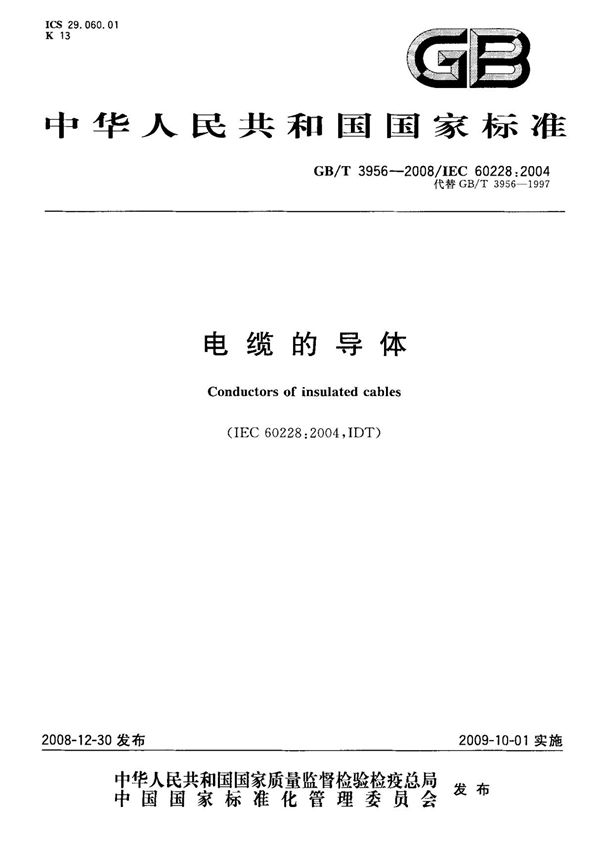 ICS 29.060.01
K 13

GB

中华人民共和国国家标准

GB/T 3956—2008/IEC 60228:2004
代替 GB/T 3956—1997

电缆的导体

Conductors of insulated cables

(IEC 60228:2004,IDT)

2008-12-30 发布

2009-10-01 实施

中华人民共和国国家质量监督检验检疫总局
中国国家标准化管理委员会
发布